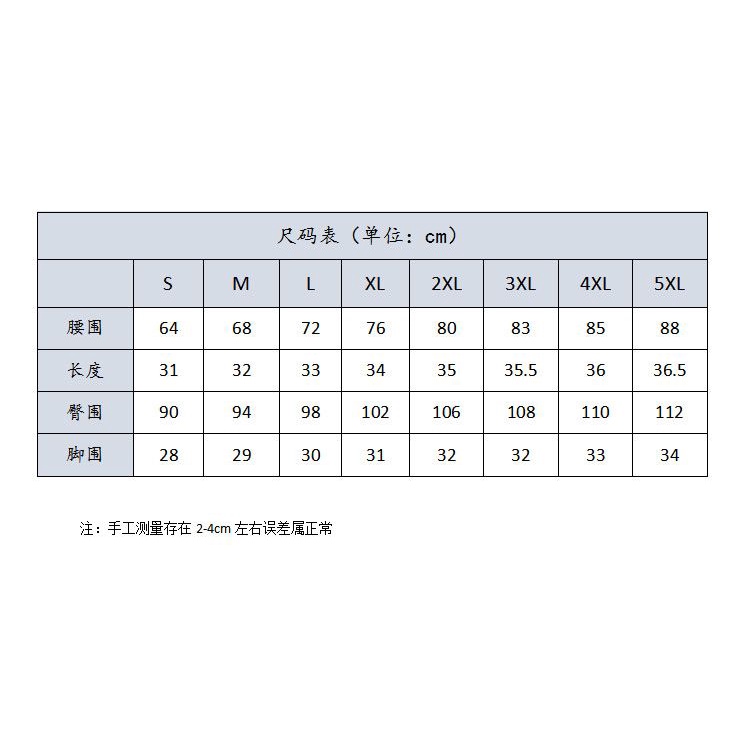 尺码表（单位：cm）

| | S | M | L | XL | 2XL | 3XL | 4XL | 5XL |
|---|---|---|---|---|---|---|---|---|
| 腰围 | 64 | 68 | 72 | 76 | 80 | 83 | 85 | 88 |
| 长度 | 31 | 32 | 33 | 34 | 35 | 35.5 | 36 | 36.5 |
| 臀围 | 90 | 94 | 98 | 102 | 106 | 108 | 110 | 112 |
| 脚围 | 28 | 29 | 30 | 31 | 32 | 32 | 33 | 34 |

注：手工测量存在 2-4cm 左右误差属正常